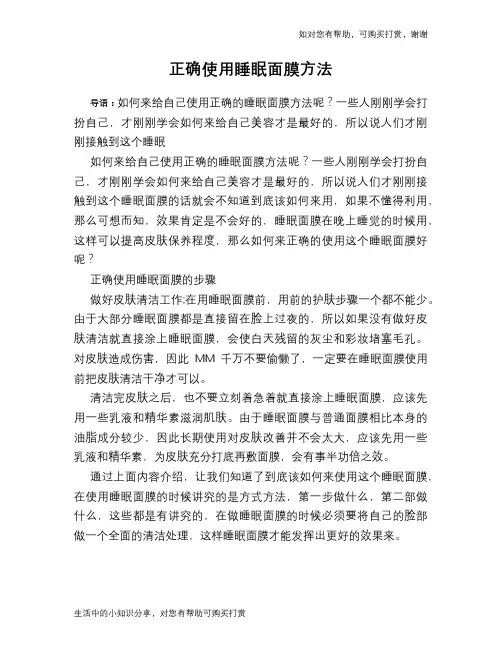 如对您有帮助，可购买打赏，谢谢

正确使用睡眠面膜方法

导语：如何来给自己使用正确的睡眠面膜方法呢？一些人刚刚学会打扮自己，才刚刚学会如何来给自己美容才是最好的，所以说人们才刚刚接触到这个睡眠

如何来给自己使用正确的睡眠面膜方法呢？一些人刚刚学会打扮自己，才刚刚学会如何来给自己美容才是最好的，所以说人们才刚刚接触到这个睡眠面膜的话就会不知道到底该如何来用，如果不懂得利用，那么可想而知，效果肯定是不会好的，睡眠面膜在晚上睡觉的时候用，这样可以提高皮肤保养程度，那么如何来正确的使用这个睡眠面膜好呢？

正确使用睡眠面膜的步骤

做好皮肤清洁工作:在用睡眠面膜前，用前的护肤步骤一个都不能少。由于大部分睡眠面膜都是直接留在脸上过夜的，所以如果没有做好皮肤清洁就直接涂上睡眠面膜，会使白天残留的灰尘和彩妆堵塞毛孔。对皮肤造成伤害，因此 MM 千万不要偷懒了，一定要在睡眠面膜使用前把皮肤清洁干净才可以。

清洁完皮肤之后，也不要立刻着急着就直接涂上睡眠面膜，应该先用一些乳液和精华素滋润肌肤。由于睡眠面膜与普通面膜相比本身的油脂成分较少，因此长期使用对皮肤改善并不会太大，应该先用一些乳液和精华素，为皮肤充分打底再敷面膜，会有事半功倍之效。

通过上面内容介绍，让我们知道了到底该如何来使用这个睡眠面膜，在使用睡眠面膜的时候讲究的是方式方法，第一步做什么，第二部做什么，这些都是有讲究的，在做睡眠面膜的时候必须要将自己的脸部做一个全面的清洁处理，这样睡眠面膜才能发挥出更好的效果来。

生活中的小知识分享，对您有帮助可购买打赏